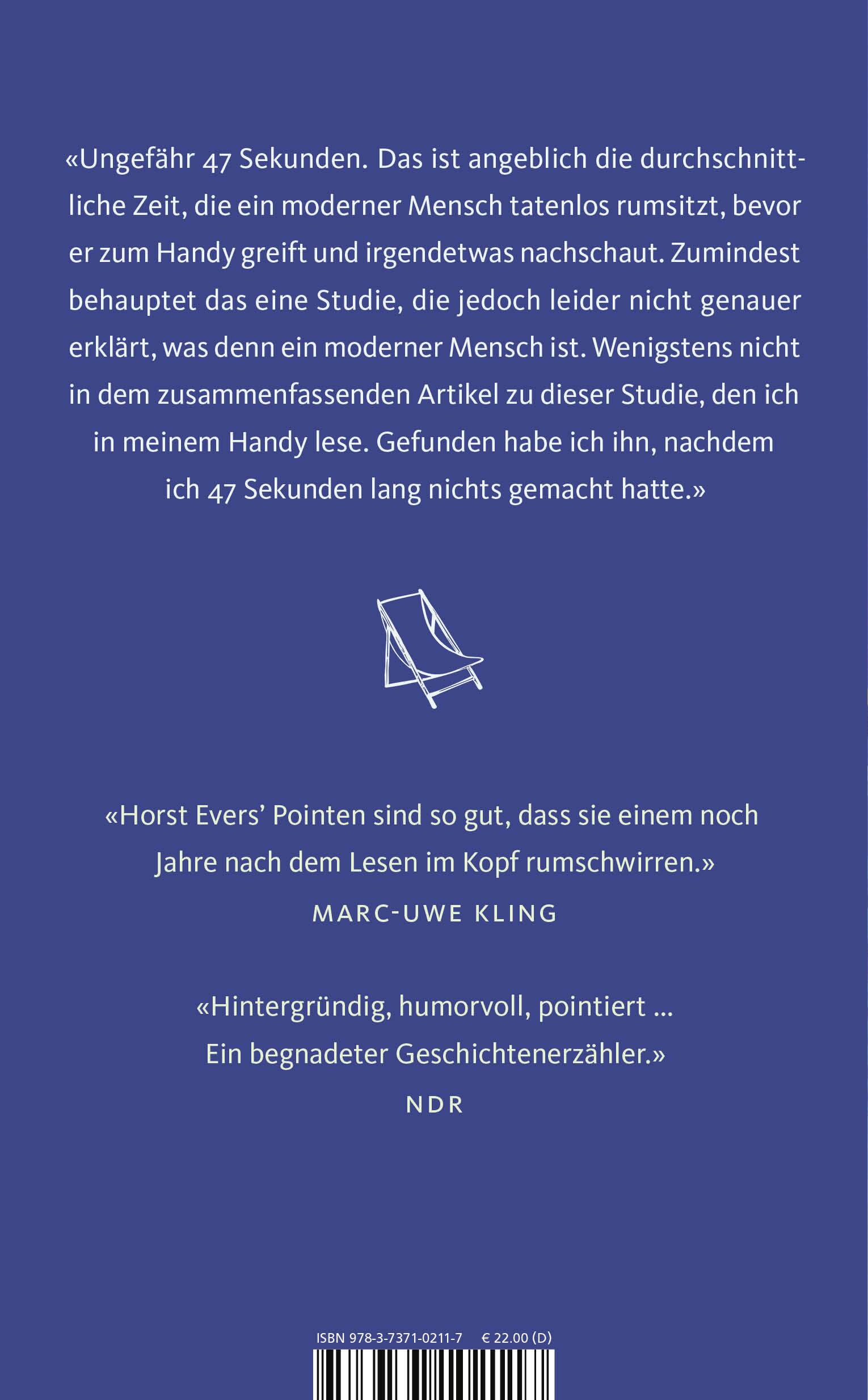 «Ungefähr 47 Sekunden. Das ist angeblich die durchschnittliche Zeit, die ein moderner Mensch tatenlos rumsitzt, bevor er zum Handy greift und irgendetwas nachschaut. Zumindest behauptet das eine Studie, die jedoch leider nicht genauer erklärt, was denn ein moderner Mensch ist. Wenigstens nicht in dem zusammenfassenden Artikel zu dieser Studie, den ich in meinem Handy lese. Gefunden habe ich ihn, nachdem ich 47 Sekunden lang nichts gemacht hatte.»

«Horst Evers' Pointen sind so gut, dass sie einem noch Jahre nach dem Lesen im Kopf rumschwirren.»
MARC-UWE KLING

«Hintergründig, humorvoll, pointiert ... Ein begnadeter Geschichtenerzähler.»
NDR

ISBN 978-3-7371-0211-7 € 22.00 (D)